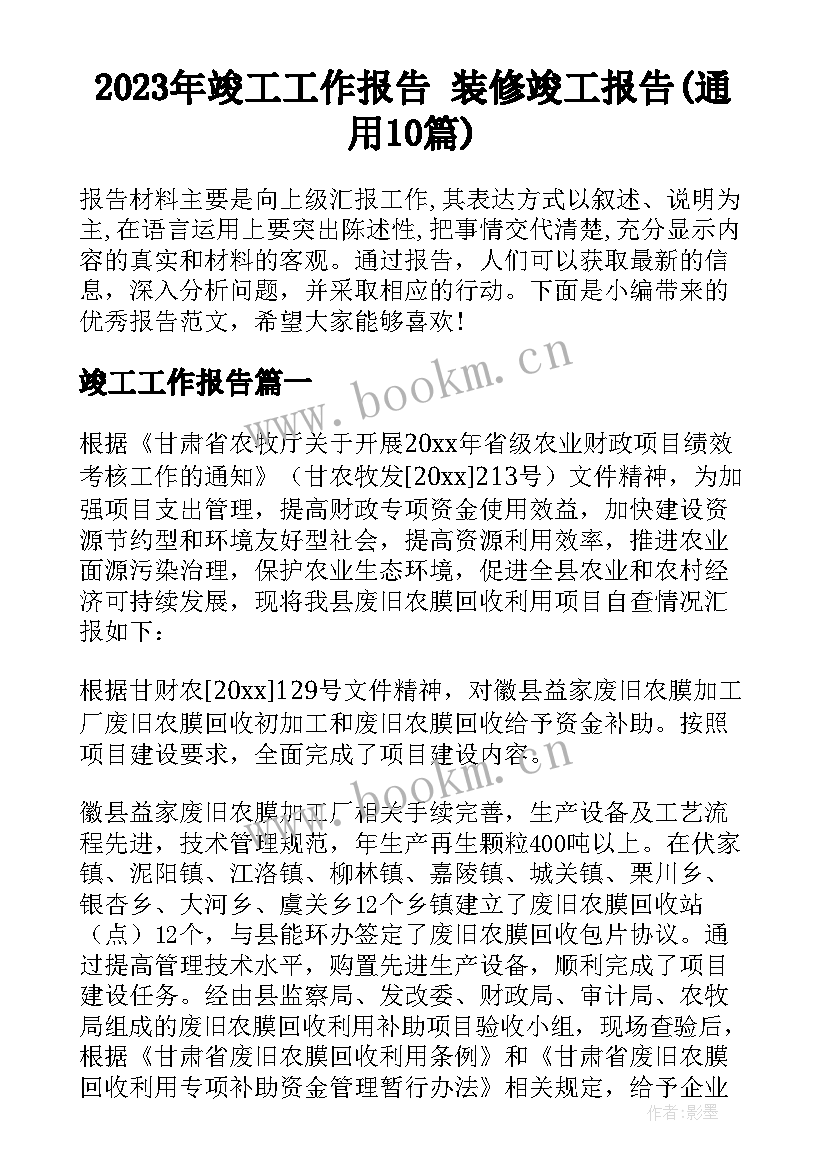 2023年竣工工作报告 装修竣工报告(通用10篇)

报告材料主要是向上级汇报工作,其表达方式以叙述、说明为主,在语言运用上要突出陈述性,把事情交代清楚,充分显示内容的真实和材料的客观。通过报告，人们可以获取最新的信息，深入分析问题，并采取相应的行动。下面是小编带来的优秀报告范文，希望大家能够喜欢！

竣工工作报告篇一

www.bookm.cn

根据《甘肃省农牧厅关于开展20xx年省级农业财政项目绩效考核工作的通知》（甘农牧发[20xx]213号）文件精神，为加强项目支出管理，提高财政专项资金使用效益，加快建设资源节约型和环境友好型社会，提高资源利用效率，推进农业面源污染治理，保护农业生态环境，促进全县农业和农村经济可持续发展，现将我县废旧农膜回收利用项目自查情况汇报如下：

根据甘财农[20xx]129号文件精神，对徽县益家废旧农膜加工厂废旧农膜回收初加工和废旧农膜回收给予资金补助。按照项目建设要求，全面完成了项目建设内容。

www.bookm.cn

徽县益家废旧农膜加工厂相关手续完善，生产设备及工艺流程先进，技术管理规范，年生产再生颗粒400吨以上。在伏家镇、泥阳镇、江洛镇、柳林镇、嘉陵镇、城关镇、栗川乡、银杏乡、大河乡、虞关乡12个乡镇建立了废旧农膜回收站（点）12个，与县能环办签定了废旧农膜回收包片协议。通过提高管理技术水平，购置先进生产设备，顺利完成了项目建设任务。经由县监察局、发改委、财政局、审计局、农牧局组成的废旧农膜回收利用补助项目验收小组，现场查验后，根据《甘肃省废旧农膜回收利用条例》和《甘肃省废旧农膜回收利用专项补助资金管理暂行办法》相关规定，给予企业

作者：影墨